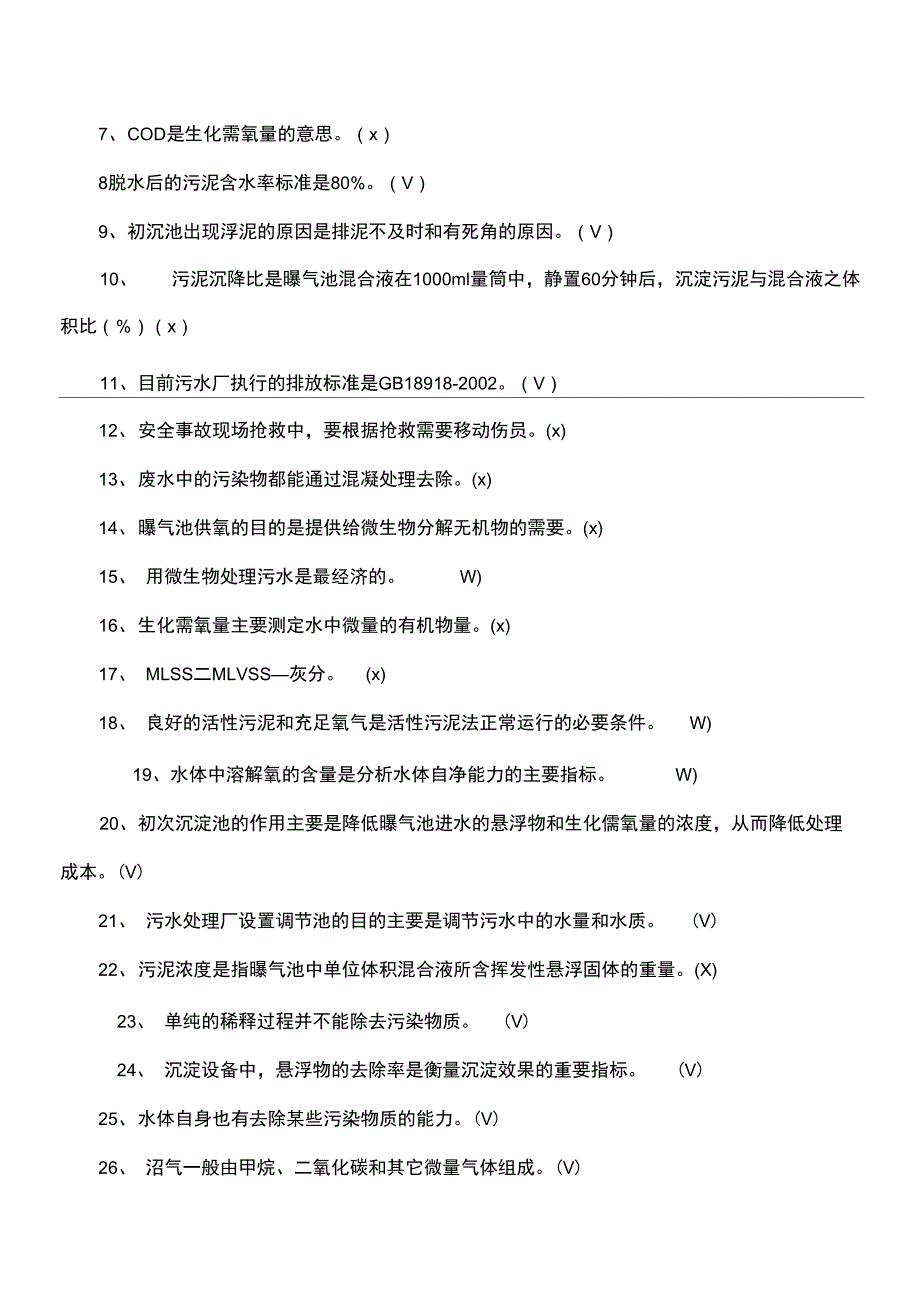 7、COD是生化需氧量的意思。（x）

8脱水后的污泥含水率标准是80%。（V）

9、初沉池出现浮泥的原因是排泥不及时和有死角的原因。（V）

10、　污泥沉降比是曝气池混合液在1000ml量筒中，静置60分钟后，沉淀污泥与混合液之体积比（%）（x）

11、目前污水厂执行的排放标准是GB18918-2002。（V）

12、安全事故现场抢救中，要根据抢救需要移动伤员。(x)

13、废水中的污染物都能通过混凝处理去除。(x)

14、曝气池供氧的目的是提供给微生物分解无机物的需要。(x)

15、 用微生物处理污水是最经济的。　W)

16、生化需氧量主要测定水中微量的有机物量。(x)

17、 MLSS二MLVSS—灰分。　(x)

18、 良好的活性污泥和充足氧气是活性污泥法正常运行的必要条件。　W)

19、水体中溶解氧的含量是分析水体自净能力的主要指标。　W)

20、初次沉淀池的作用主要是降低曝气池进水的悬浮物和生化儒氧量的浓度，从而降低处理成本。(V)

21、 污水处理厂设置调节池的目的主要是调节污水中的水量和水质。　(V)

22、污泥浓度是指曝气池中单位体积混合液所含挥发性悬浮固体的重量。(X)

23、 单纯的稀释过程并不能除去污染物质。　(V)

24、 沉淀设备中，悬浮物的去除率是衡量沉淀效果的重要指标。　(V)

25、水体自身也有去除某些污染物质的能力。(V)

26、 沼气一般由甲烷、二氧化碳和其它微量气体组成。(V)